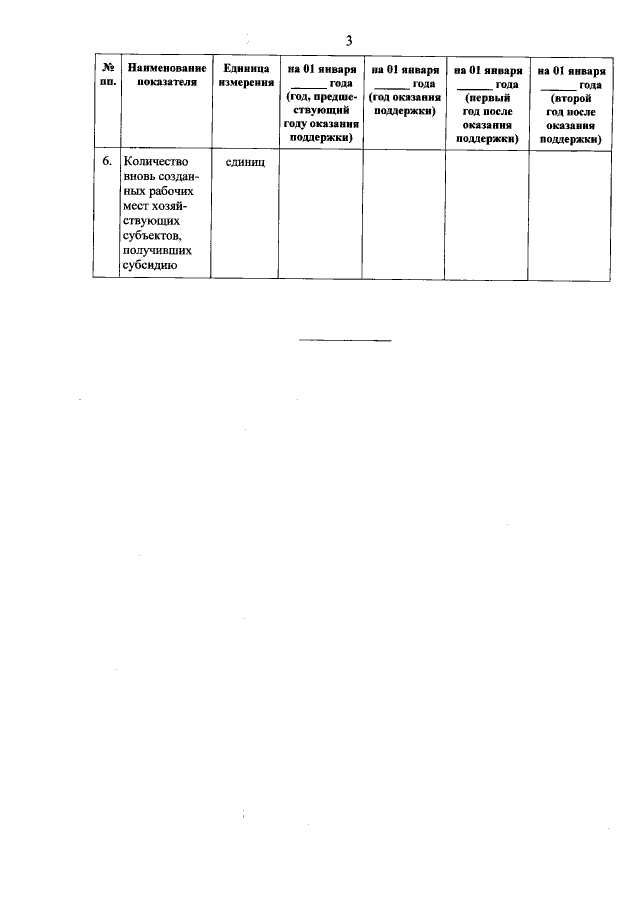 3

| № пп. | Наименование показателя | Единица измерения | на 01 января ______ года (год, предшествующий году оказания поддержки) | на 01 января ______ года (год оказания поддержки) | на 01 января ______ года (первый год после оказания поддержки) | на 01 января ______ года (второй год после оказания поддержки) |
|---|---|---|---|---|---|---|
| 6. | Количество вновь созданных рабочих мест хозяйствующих субъектов, получивших субсидию | единиц | | | | |